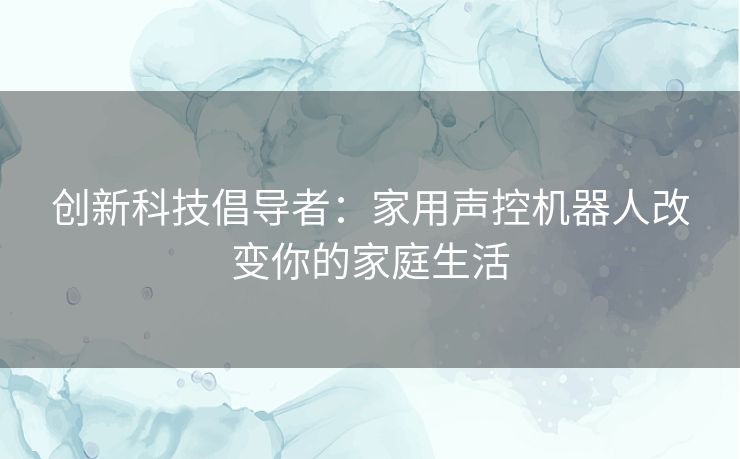 创新科技倡导者：家用声控机器人改变你的家庭生活